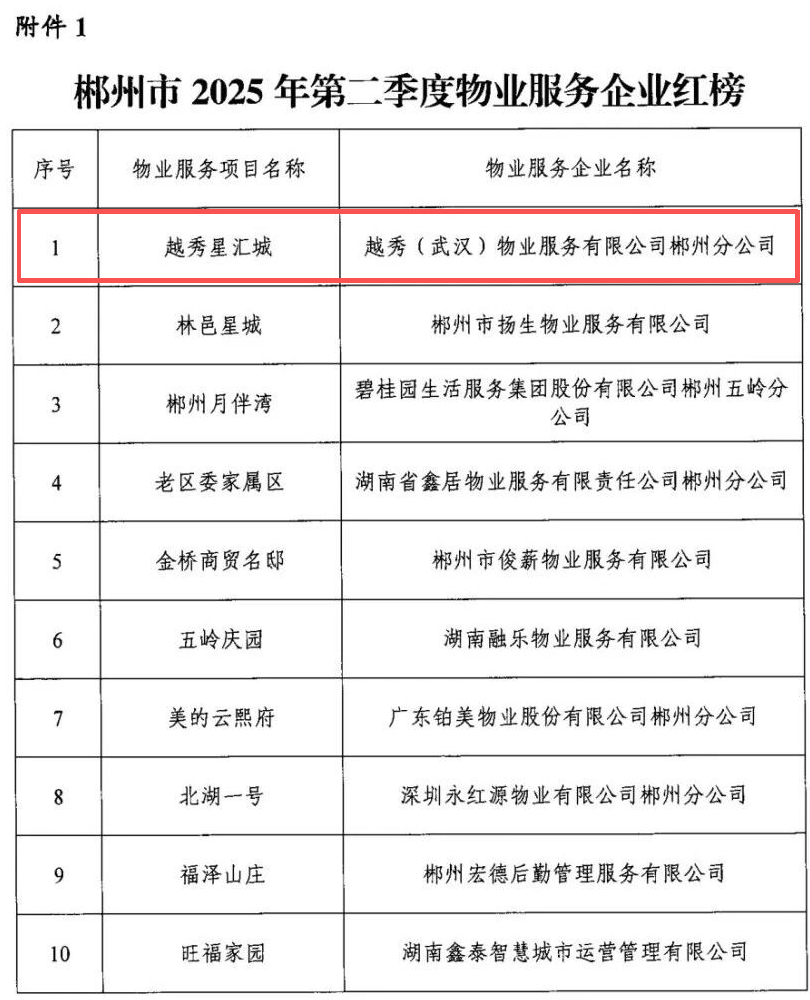 附件 1

郴州市 2025 年第二季度物业服务企业红榜

| 序号 | 物业服务项目名称 | 物业服务企业名称 |
|---|---|---|
| 1 | 越秀星汇城 | 越秀（武汉）物业服务有限公司郴州分公司 |
| 2 | 林邑星城 | 郴州市扬生物业服务有限公司 |
| 3 | 郴州月伴湾 | 碧桂园生活服务集团股份有限公司郴州五岭分公司 |
| 4 | 老区委家属区 | 湖南省鑫居物业服务有限责任公司郴州分公司 |
| 5 | 金桥商贸名邸 | 郴州市俊薪物业服务有限公司 |
| 6 | 五岭庆园 | 湖南融乐物业服务有限公司 |
| 7 | 美的云熙府 | 广东铂美物业股份有限公司郴州分公司 |
| 8 | 北湖一号 | 深圳永红源物业有限公司郴州分公司 |
| 9 | 福泽山庄 | 郴州宏德后勤管理服务有限公司 |
| 10 | 旺福家园 | 湖南鑫泰智慧城市运营管理有限公司 |